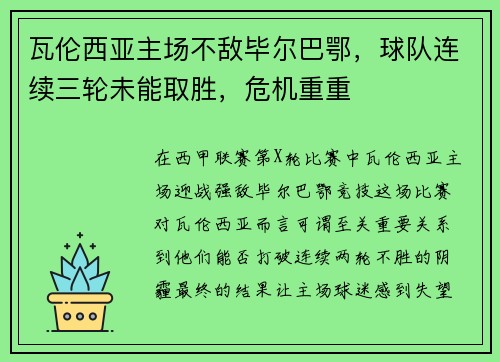 瓦伦西亚主场不敌毕尔巴鄂，球队连续三轮未能取胜，危机重重

在西甲联赛第X轮比赛中瓦伦西亚主场迎战强敌毕尔巴鄂竞技这场比赛对瓦伦西亚而言可谓至关重要关系到他们能否打破连续两轮不胜的阴霾最终的结果让主场球迷感到失望